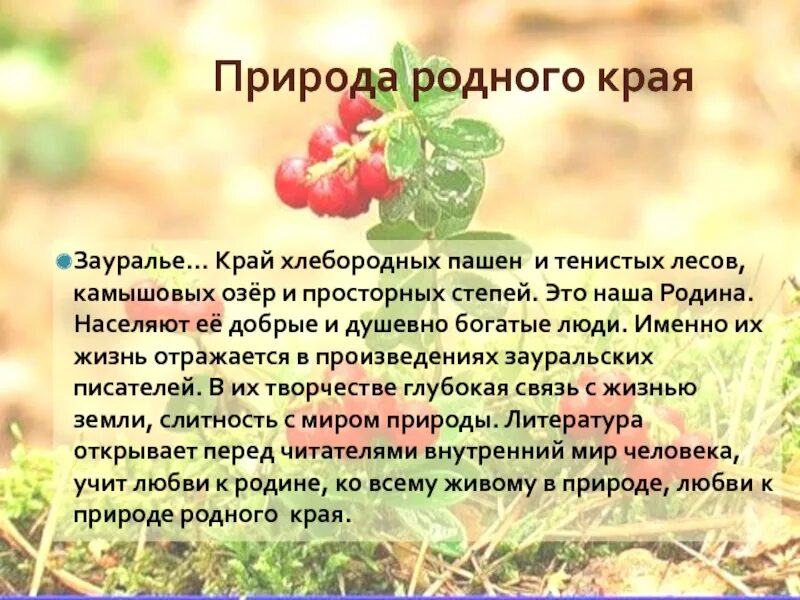 Природа родного края

Зауралье… Край хлебородных пашен и тенистых лесов, камышовых озёр и просторных степей. Это наша Родина. Населяют её добрые и душевно богатые люди. Именно их жизнь отражается в произведениях зауральских писателей. В их творчестве глубокая связь с жизнью земли, слитность с миром природы. Литература открывает перед читателями внутренний мир человека, учит любви к родине, ко всему живому в природе, любви к природе родного края.